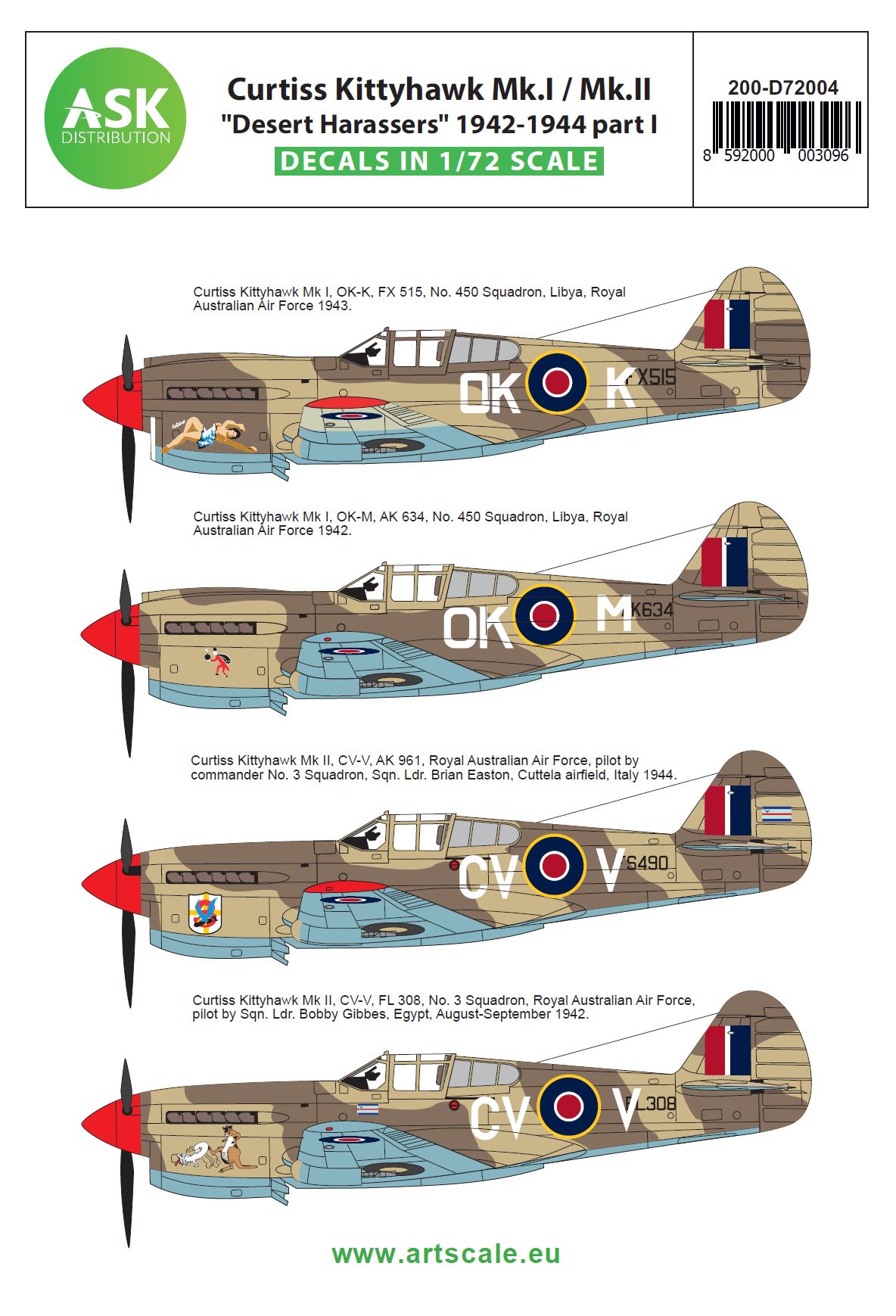 ASK
DISTRIBUTION

Curtiss Kittyhawk Mk.I / Mk.II
"Desert Harassers" 1942-1944 part I
DECALS IN 1/72 SCALE

200-D72004
8 592000 003096

Curtiss Kittyhawk Mk I, OK-K, FX 515, No. 450 Squadron, Libya, Royal Australian Air Force 1943.

OK K FX515

Curtiss Kittyhawk Mk I, OK-M, AK 634, No. 450 Squadron, Libya, Royal Australian Air Force 1942.

OK M K634

Curtiss Kittyhawk Mk II, CV-V, AK 961, Royal Australian Air Force, pilot by commander No. 3 Squadron, Sqn. Ldr. Brian Easton, Cuttela airfield, Italy 1944.

CV V S490

Curtiss Kittyhawk Mk II, CV-V, FL 308, No. 3 Squadron, Royal Australian Air Force, pilot by Sqn. Ldr. Bobby Gibbes, Egypt, August-September 1942.

CV V FL308

www.artscale.eu